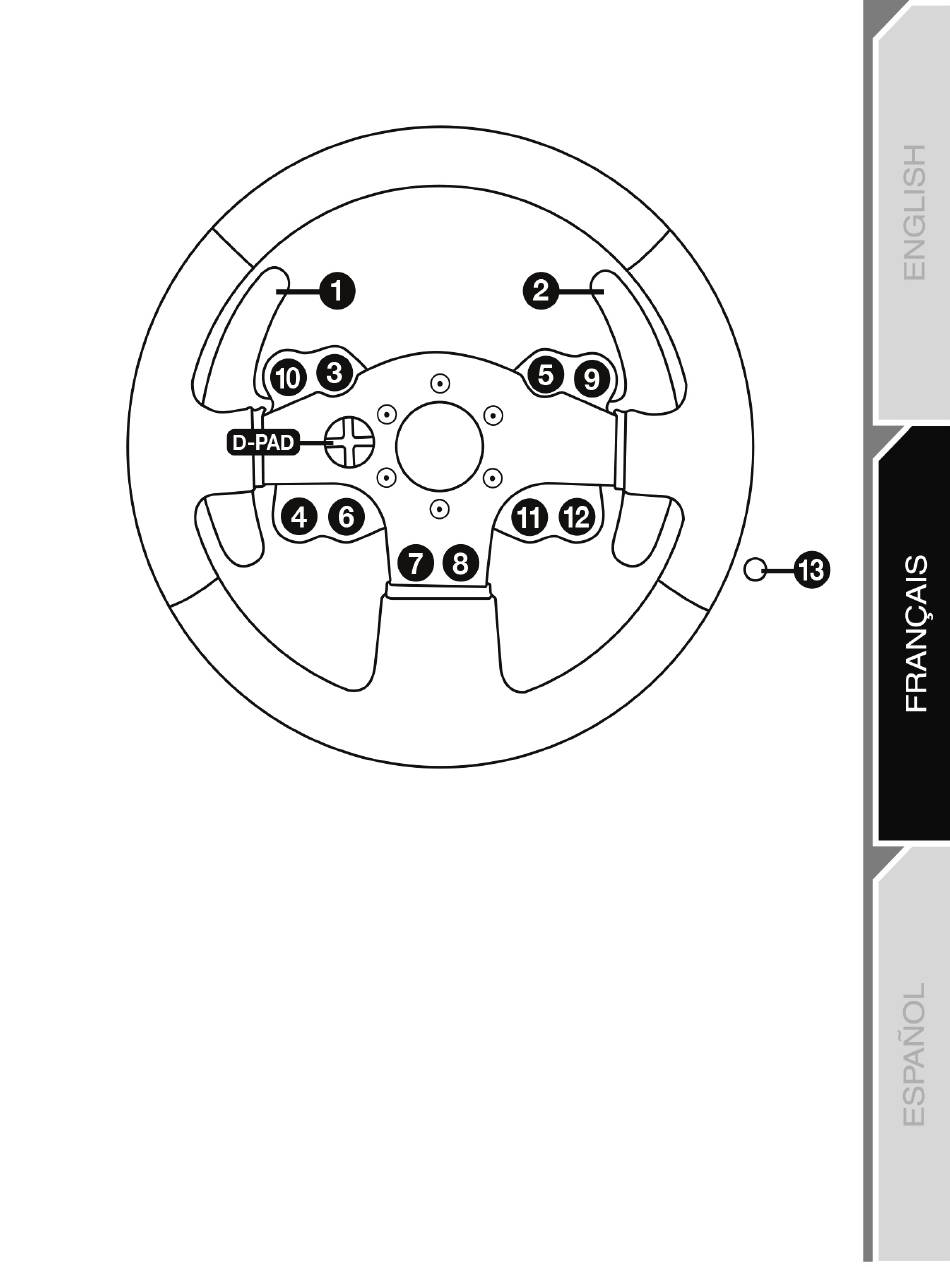 1
2
10
3
5
9
D-PAD
4
6
11
12
7
8
13

ENGLISH
FRANÇAIS
ESPAÑOL